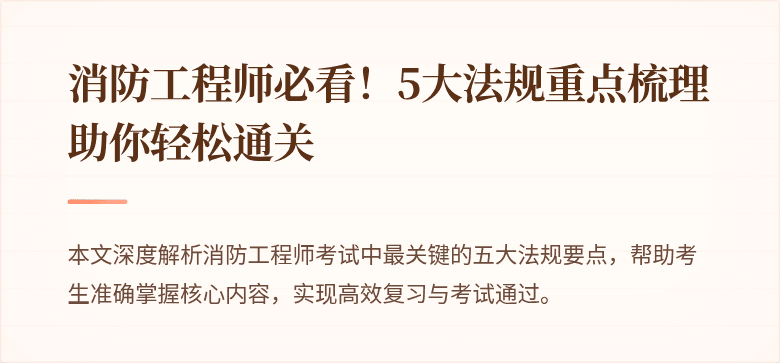 消防工程师必看！5大法规重点梳理助你轻松通关

本文深度解析消防工程师考试中最关键的五大法规要点，帮助考生准确掌握核心内容，实现高效复习与考试通过。